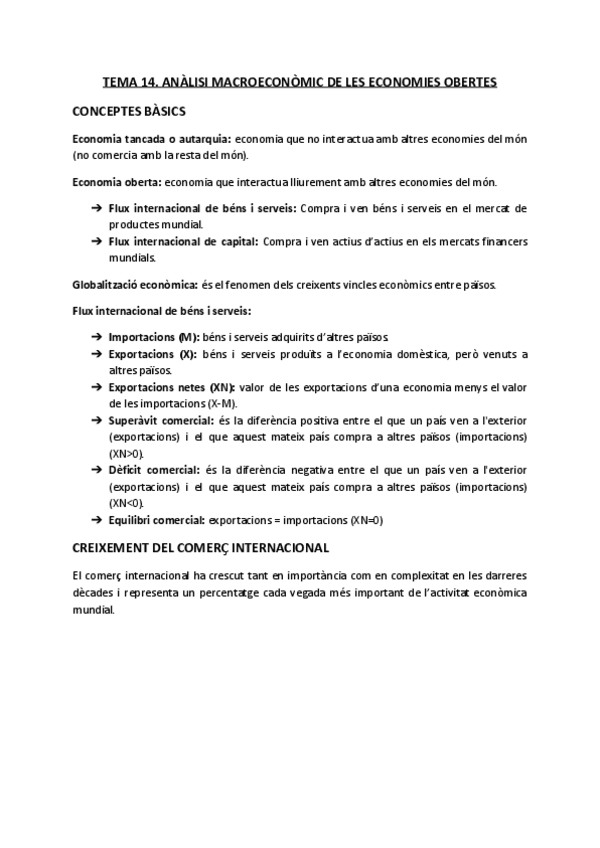 TEMA 14. ANÀLISI MACROECONÒMIC DE LES ECONOMIES OBERTES

CONCEPTES BÀSICS

Economia tancada o autarquia: economia que no interactua amb altres economies del món (no comercia amb la resta del món).

Economia oberta: economia que interactua lliurement amb altres economies del món.

➔ Flux internacional de béns i serveis: Compra i ven béns i serveis en el mercat de productes mundial.
➔ Flux internacional de capital: Compra i ven actius d'actius en els mercats financers mundials.

Globalització econòmica: és el fenomen dels creixents vincles econòmics entre països.

Flux internacional de béns i serveis:

➔ Importacions (M): béns i serveis adquirits d'altres països.
➔ Exportacions (X): béns i serveis produïts a l'economia domèstica, però venuts a altres països.
➔ Exportacions netes (XN): valor de les exportacions d'una economia menys el valor de les importacions (X-M).
➔ Superàvit comercial: és la diferència positiva entre el que un país ven a l'exterior (exportacions) i el que aquest mateix país compra a altres països (importacions) (XN>0).
➔ Dèficit comercial: és la diferència negativa entre el que un país ven a l'exterior (exportacions) i el que aquest mateix país compra a altres països (importacions) (XN<0).
➔ Equilibri comercial: exportacions = importacions (XN=0)

CREIXEMENT DEL COMERÇ INTERNACIONAL

El comerç internacional ha crescut tant en importància com en complexitat en les darreres dècades i representa un percentatge cada vegada més important de l'activitat econòmica mundial.